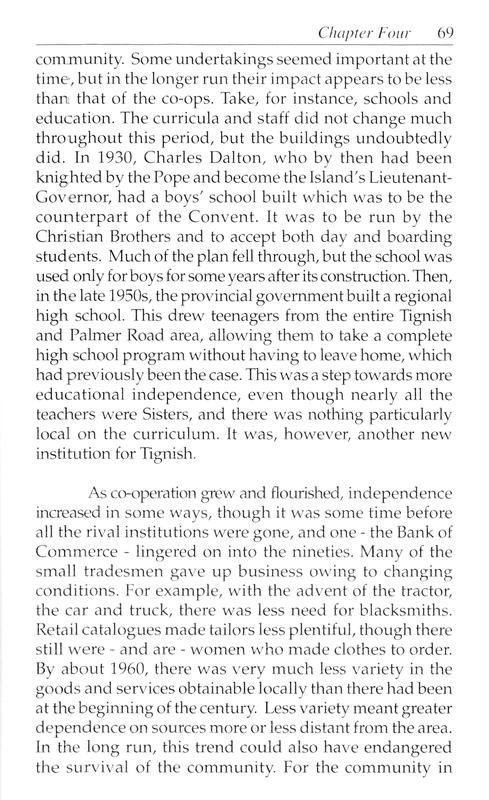 Chapter Four 69

community. Some undertakings seemed important at the time, but in the longer run their impact appears to be less than that of the co-ops. Take, for instance, schools and education. The curricula and staff did not change much throughout this period, but the buildings undoubtedly did. In 1930, Charles Dalton, who by then had been knighted by the Pope and become the Island's Lieutenant-Governor, had a boys' school built which was to be the counterpart of the Convent. It was to be run by the Christian Brothers and to accept both day and boarding students. Much of the plan fell through, but the school was used only for boys for some years after its construction. Then, in the late 1950s, the provincial government built a regional high school. This drew teenagers from the entire Tignish and Palmer Road area, allowing them to take a complete high school program without having to leave home, which had previously been the case. This was a step towards more educational independence, even though nearly all the teachers were Sisters, and there was nothing particularly local on the curriculum. It was, however, another new institution for Tignish.

As co-operation grew and flourished, independence increased in some ways, though it was some time before all the rival institutions were gone, and one - the Bank of Commerce - lingered on into the nineties. Many of the small tradesmen gave up business owing to changing conditions. For example, with the advent of the tractor, the car and truck, there was less need for blacksmiths. Retail catalogues made tailors less plentiful, though there still were - and are - women who made clothes to order. By about 1960, there was very much less variety in the goods and services obtainable locally than there had been at the beginning of the century. Less variety meant greater dependence on sources more or less distant from the area. In the long run, this trend could also have endangered the survival of the community. For the community in